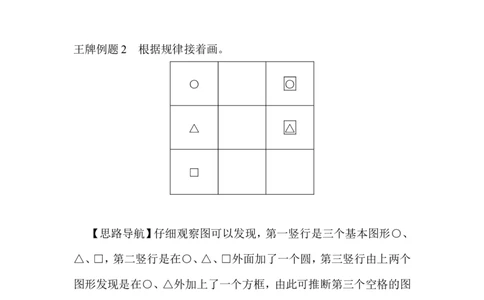 王牌例题 2　根据规律接着画。

【思路导航】仔细观察图可以发现，第一竖行是三个基本图形○、△、□，第二竖行是在○、△、□外面加了一个圆，第三竖行由上两个图形发现是在○、△外加上了一个方框，由此可推断第三个空格的图